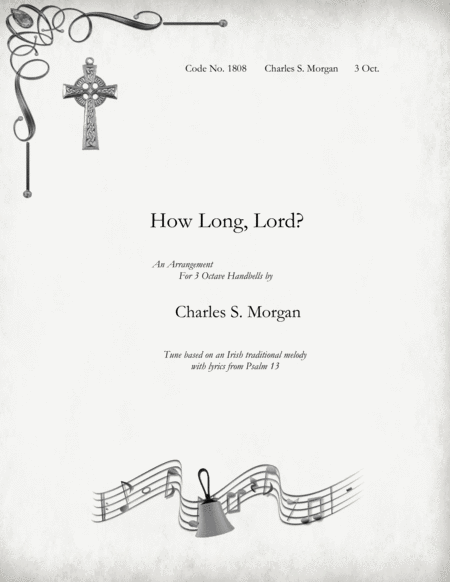 Code No. 1808 Charles S. Morgan 3 Oct.

How Long, Lord?

An Arrangement
For 3 Octave Handbells by

Charles S. Morgan

Tune based on an Irish traditional melody
with lyrics from Psalm 13